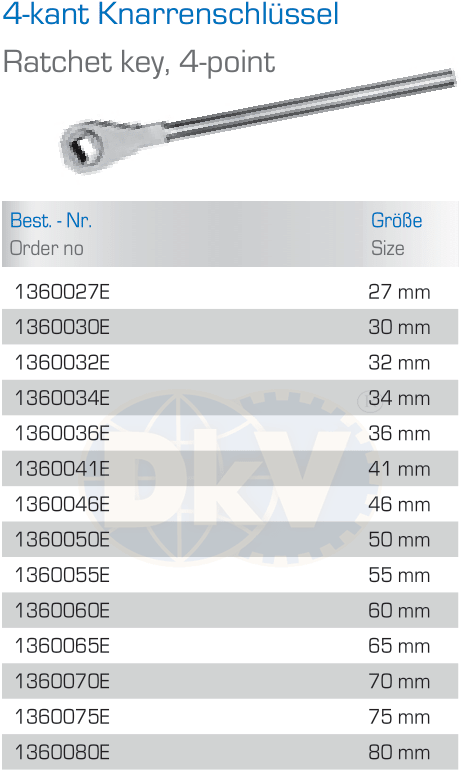 4-kant Knarrenschlüssel

Ratchet key, 4-point

| Best. - Nr. Order no | Größe Size |
|---|---|
| 1360027E | 27 mm |
| 1360030E | 30 mm |
| 1360032E | 32 mm |
| 1360034E | 34 mm |
| 1360036E | 36 mm |
| 1360041E | 41 mm |
| 1360046E | 46 mm |
| 1360050E | 50 mm |
| 1360055E | 55 mm |
| 1360060E | 60 mm |
| 1360065E | 65 mm |
| 1360070E | 70 mm |
| 1360075E | 75 mm |
| 1360080E | 80 mm |

DKV